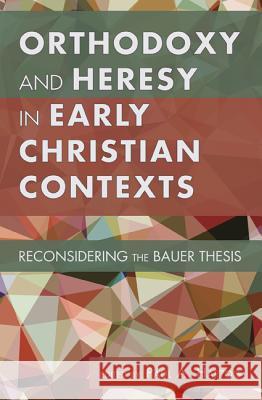 ORTHODOXY AND HERESY IN EARLY CHRISTIAN CONTEXTS

RECONSIDERING THE BAUER THESIS

Kraina Książek